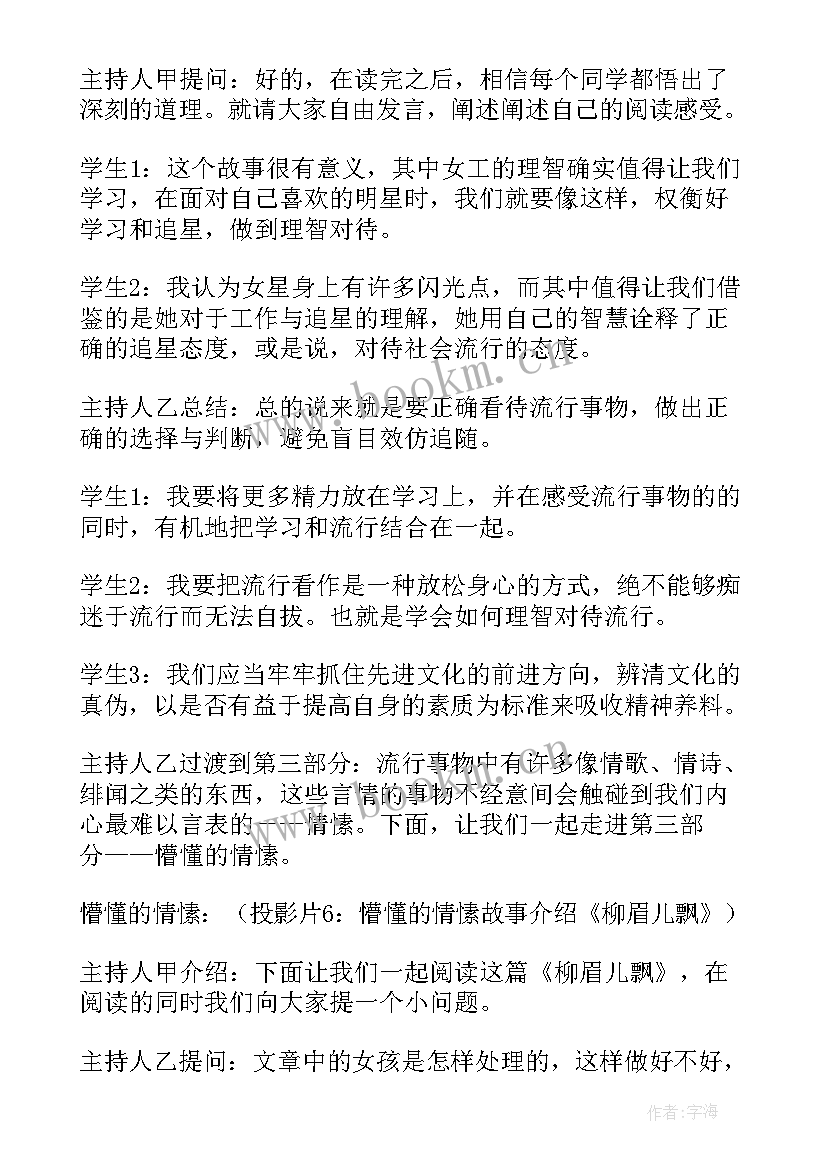 主持人甲提问：好的，在读完之后，相信每个同学都悟出了深刻的道理。就请大家自由发言，阐述阐述自己的阅读感受。

学生1：这个故事很有意义，其中女工的理智确实值得让我们学习，在面对自己喜欢的明星时，我们就要像这样，权衡好学习和追星，做到理智对待。

学生2：我认为女星身上有许多闪光点，而其中值得让我们借鉴的是她对于工作与追星的理解，她用自己的智慧诠释了正确的追星态度，或是说，对待社会流行的态度。

主持人乙总结：总的说来就是要正确看待流行事物，做出正确的选择与判断，避免盲目效仿追随。

学生1：我要将更多精力放在学习上，并在感受流行事物的的同时，有机地把学习和流行结合在一起。

学生2：我要把流行看作是一种放松身心的方式，绝不能够痴迷于流行而无法自拔。也就是学会如何理智对待流行。

学生3：我们应当牢牢抓住先进文化的前进方向，辨清文化的真伪，以是否有益于提高自身的素质为标准来吸收精神养料。

主持人乙过渡到第三部分：流行事物中有许多像情歌、情诗、绯闻之类的东西，这些言情的事物不经意间会触碰到我们内心最难以言表的——情愫。下面，让我们一起走进第三部分——懵懂的情愫。

懵懂的情愫：（投影片6：懵懂的情愫故事介绍《柳眉儿飘》）

主持人甲介绍：下面让我们一起阅读这篇《柳眉儿飘》，在阅读的同时我们向大家提一个小问题。

主持人乙提问：文章中的女孩是怎样处理的，这样做好不好，

www.bookm.com

作者：宇海